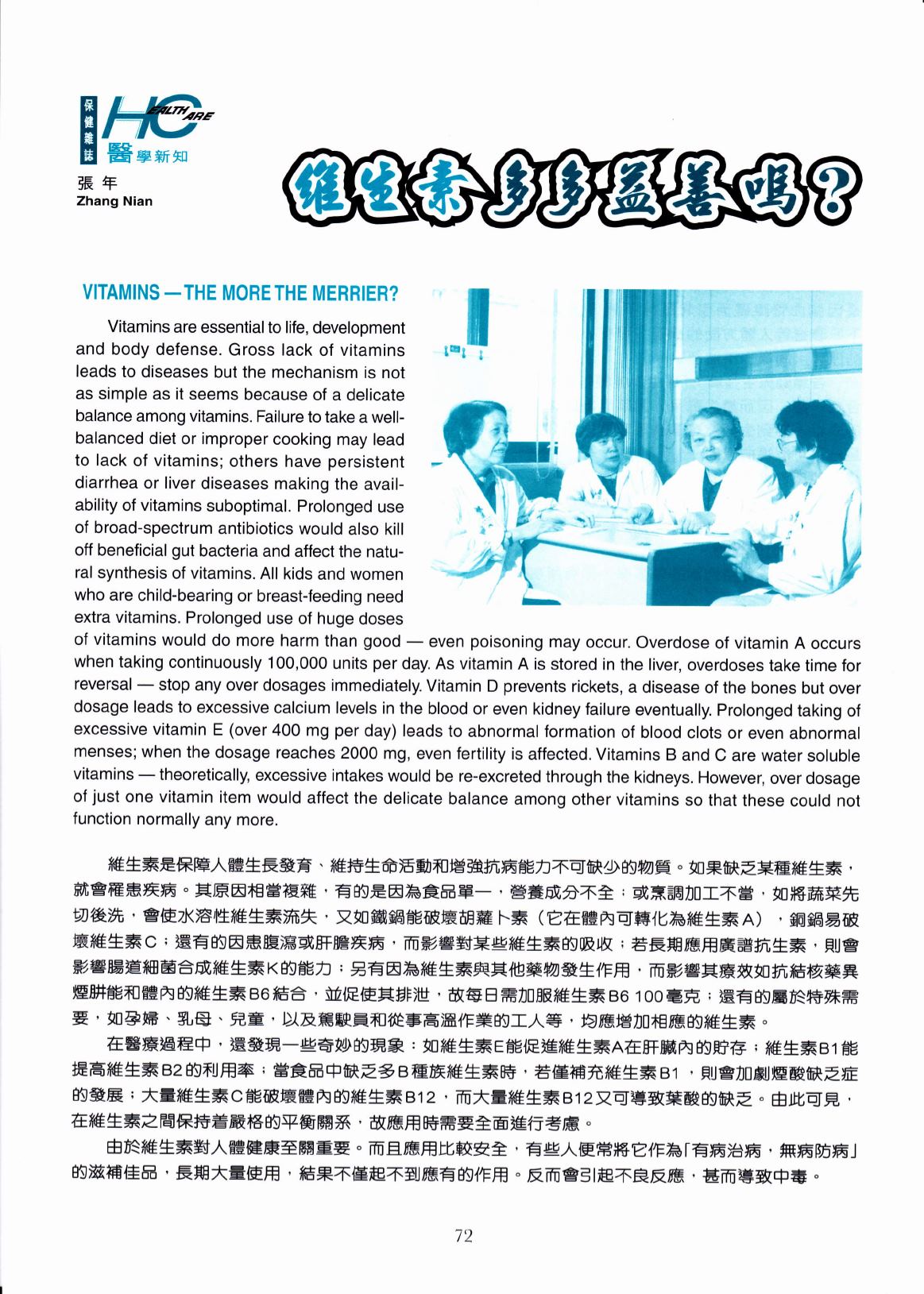 保健雜誌 HC EALTH ARE
醫學新知

張 年
Zhang Nian

維生素多多益善嗎?

VITAMINS — THE MORE THE MERRIER?

Vitamins are essential to life, development and body defense. Gross lack of vitamins leads to diseases but the mechanism is not as simple as it seems because of a delicate balance among vitamins. Failure to take a well-balanced diet or improper cooking may lead to lack of vitamins; others have persistent diarrhea or liver diseases making the availability of vitamins suboptimal. Prolonged use of broad-spectrum antibiotics would also kill off beneficial gut bacteria and affect the natural synthesis of vitamins. All kids and women who are child-bearing or breast-feeding need extra vitamins. Prolonged use of huge doses of vitamins would do more harm than good — even poisoning may occur. Overdose of vitamin A occurs when taking continuously 100,000 units per day. As vitamin A is stored in the liver, overdoses take time for reversal — stop any over dosages immediately. Vitamin D prevents rickets, a disease of the bones but over dosage leads to excessive calcium levels in the blood or even kidney failure eventually. Prolonged taking of excessive vitamin E (over 400 mg per day) leads to abnormal formation of blood clots or even abnormal menses; when the dosage reaches 2000 mg, even fertility is affected. Vitamins B and C are water soluble vitamins — theoretically, excessive intakes would be re-excreted through the kidneys. However, over dosage of just one vitamin item would affect the delicate balance among other vitamins so that these could not function normally any more.

維生素是保障人體生長發育、維持生命活動和增強抗病能力不可缺少的物質。如果缺乏某種維生素，就會罹患疾病。其原因相當複雜，有的是因為食品單一，營養成分不全；或烹調加工不當，如將蔬菜先切後洗，會使水溶性維生素流失，又如鐵鍋能破壞胡蘿卜素（它在體內可轉化為維生素A），銅鍋易破壞維生素C；還有的因患腹瀉或肝膽疾病，而影響對某些維生素的吸收；若長期應用廣譜抗生素，則會影響腸道細菌合成維生素K的能力；另有因為維生素與其他藥物發生作用，而影響其療效如抗結核藥異煙肼能和體內的維生素B6結合，並促使其排泄，故每日需加服維生素B6 100毫克；還有的屬於特殊需要，如孕婦、乳母、兒童，以及駕駛員和從事高溫作業的工人等，均應增加相應的維生素。

在醫療過程中，還發現一些奇妙的現象：如維生素E能促進維生素A在肝臟內的貯存；維生素B1能提高維生素B2的利用率；當食品中缺乏多B種族維生素時，若僅補充維生素B1，則會加劇煙酸缺乏症的發展；大量維生素C能破壞體內的維生素B12，而大量維生素B12又可導致葉酸的缺乏。由此可見，在維生素之間保持着嚴格的平衡關系，故應用時需要全面進行考慮。

由於維生素對人體健康至關重要。而且應用比較安全，有些人便常將它作為「有病治病，無病防病」的滋補佳品，長期大量使用，結果不僅起不到應有的作用。反而會引起不良反應，甚而導致中毒。

72